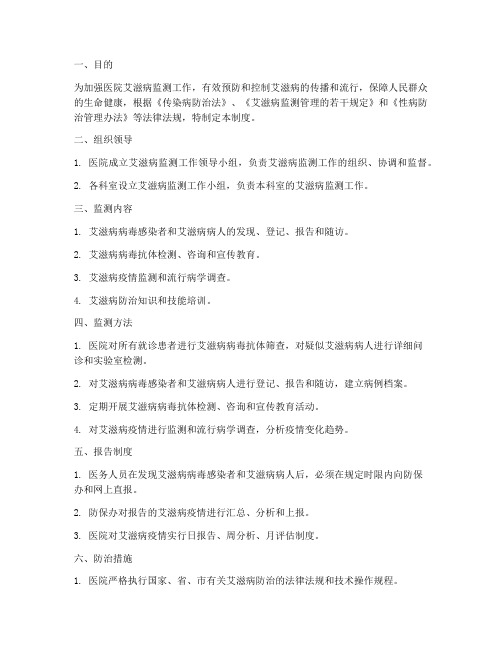 一、目的

为加强医院艾滋病监测工作，有效预防和控制艾滋病的传播和流行，保障人民群众的生命健康，根据《传染病防治法》、《艾滋病监测管理的若干规定》和《性病防治管理办法》等法律法规，特制定本制度。

二、组织领导

1. 医院成立艾滋病监测工作领导小组，负责艾滋病监测工作的组织、协调和监督。

2. 各科室设立艾滋病监测工作小组，负责本科室的艾滋病监测工作。

三、监测内容

1. 艾滋病病毒感染者和艾滋病病人的发现、登记、报告和随访。

2. 艾滋病病毒抗体检测、咨询和宣传教育。

3. 艾滋病疫情监测和流行病学调查。

4. 艾滋病防治知识和技能培训。

四、监测方法

1. 医院对所有就诊患者进行艾滋病病毒抗体筛查，对疑似艾滋病病人进行详细问诊和实验室检测。

2. 对艾滋病病毒感染者和艾滋病病人进行登记、报告和随访，建立病例档案。

3. 定期开展艾滋病病毒抗体检测、咨询和宣传教育活动。

4. 对艾滋病疫情进行监测和流行病学调查，分析疫情变化趋势。

五、报告制度

1. 医务人员在发现艾滋病病毒感染者和艾滋病病人后，必须在规定时限内向防保办和网上直报。

2. 防保办对报告的艾滋病疫情进行汇总、分析和上报。

3. 医院对艾滋病疫情实行日报告、周分析、月评估制度。

六、防治措施

1. 医院严格执行国家、省、市有关艾滋病防治的法律法规和技术操作规程。